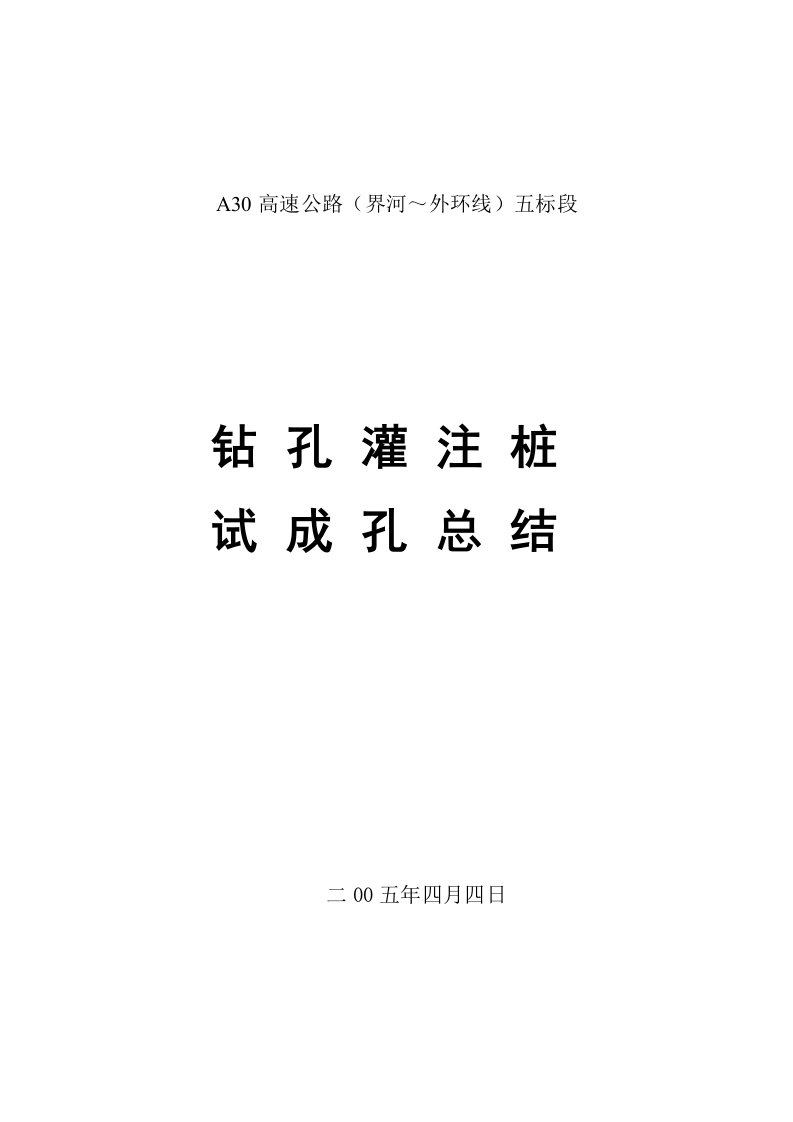 A30 高速公路（界河～外环线）五标段

钻 孔 灌 注 桩
试 成 孔 总 结

二 00 五年四月四日